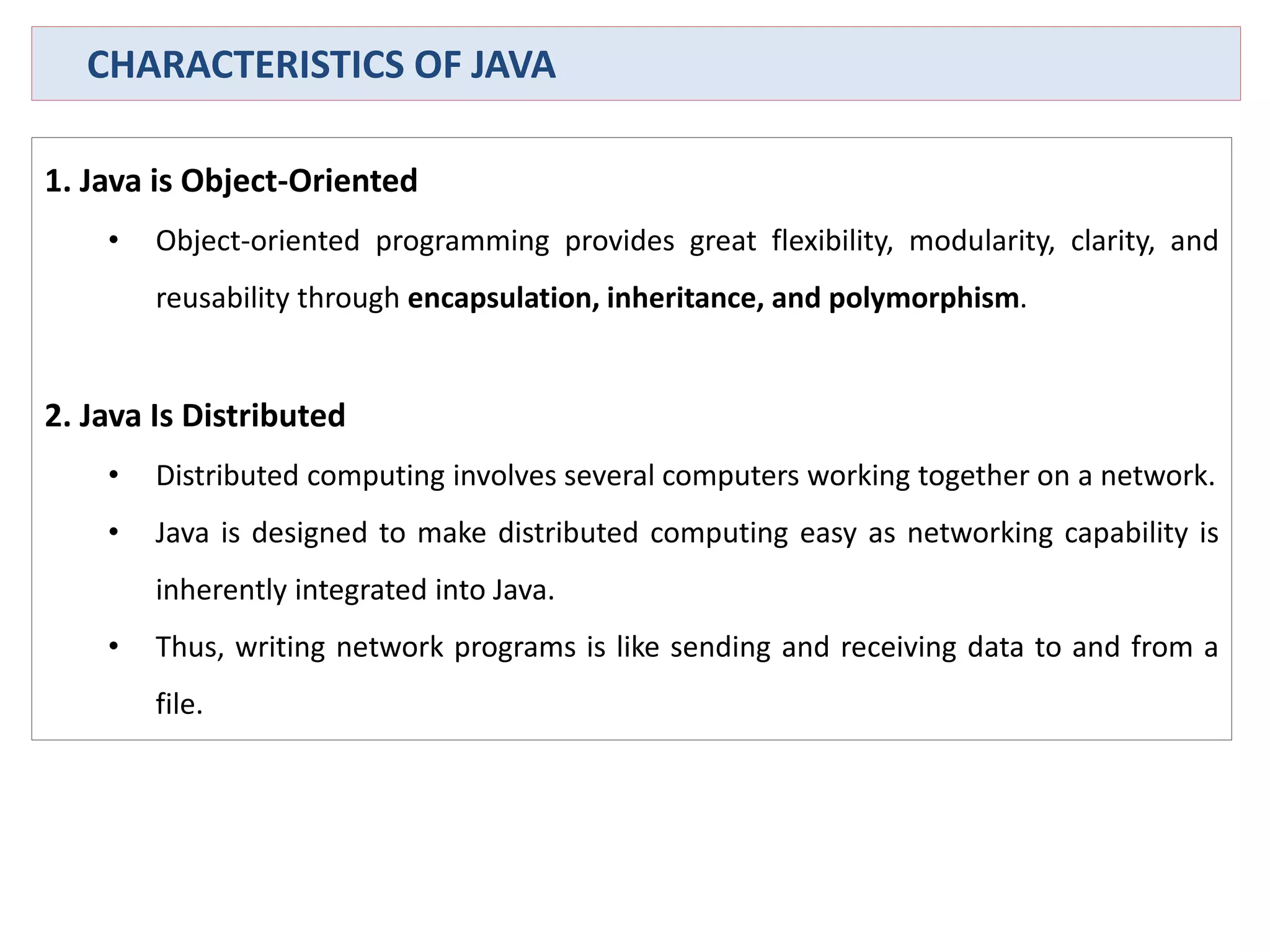 CHARACTERISTICS OF JAVA

1. Java is Object-Oriented

• Object-oriented programming provides great flexibility, modularity, clarity, and reusability through encapsulation, inheritance, and polymorphism.

2. Java Is Distributed

• Distributed computing involves several computers working together on a network.

• Java is designed to make distributed computing easy as networking capability is inherently integrated into Java.

• Thus, writing network programs is like sending and receiving data to and from a file.